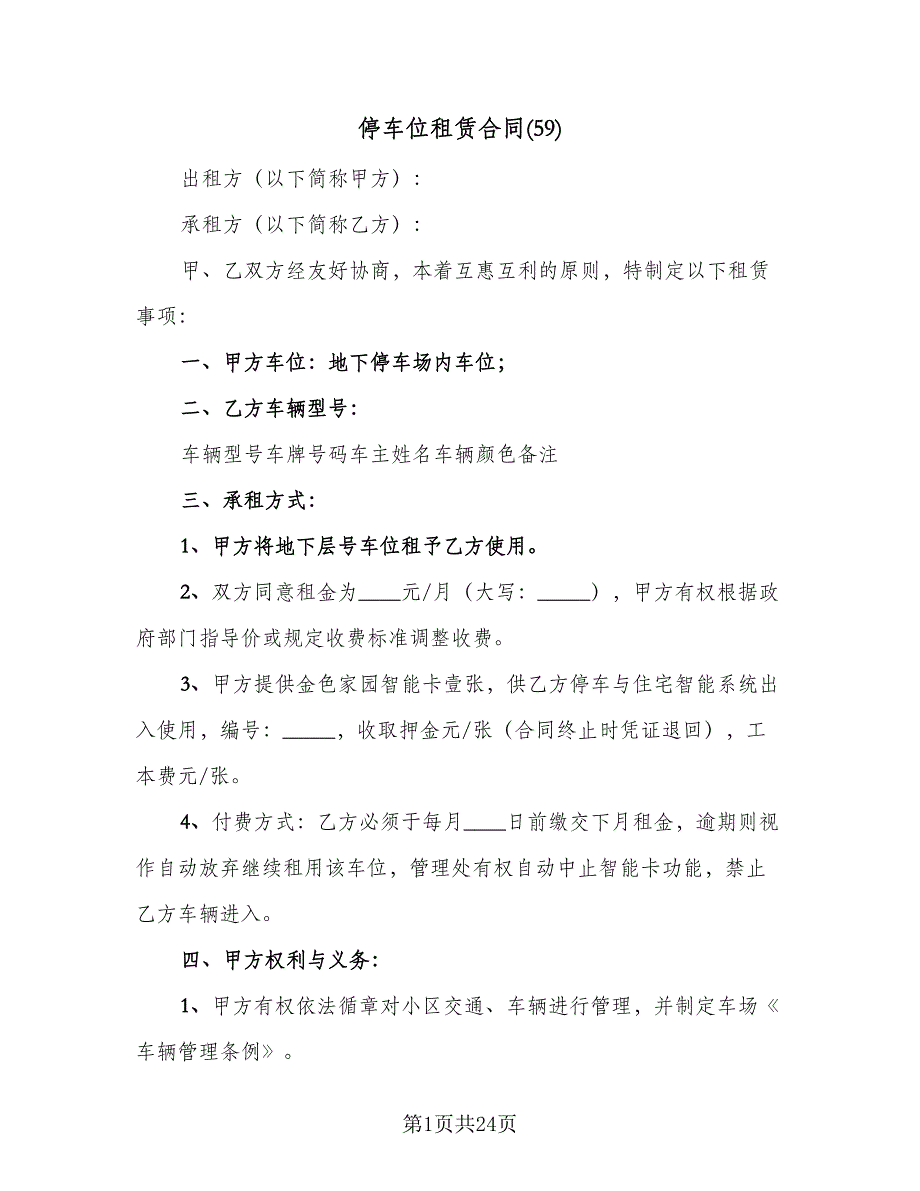 停车位租赁合同(59)

出租方（以下简称甲方）：

承租方（以下简称乙方）：

甲、乙双方经友好协商，本着互惠互利的原则，特制定以下租赁事项：

一、甲方车位：地下停车场内车位；

二、乙方车辆型号：

车辆型号车牌号码车主姓名车辆颜色备注

三、承租方式：

1、甲方将地下层号车位租予乙方使用。

2、双方同意租金为____元/月（大写：_____），甲方有权根据政府部门指导价或规定收费标准调整收费。

3、甲方提供金色家园智能卡壹张，供乙方停车与住宅智能系统出入使用，编号：_____，收取押金元/张（合同终止时凭证退回），工本费元/张。

4、付费方式：乙方必须于每月____日前缴交下月租金，逾期则视作自动放弃继续租用该车位，管理处有权自动中止智能卡功能，禁止乙方车辆进入。

四、甲方权利与义务：

1、甲方有权依法循章对小区交通、车辆进行管理，并制定车场《车辆管理条例》。

第1页共24页